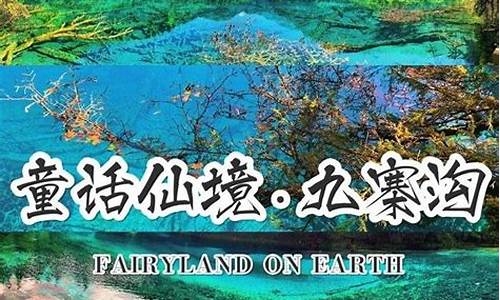 童话仙境·九寨沟
FAIRYLAND ON EARTH